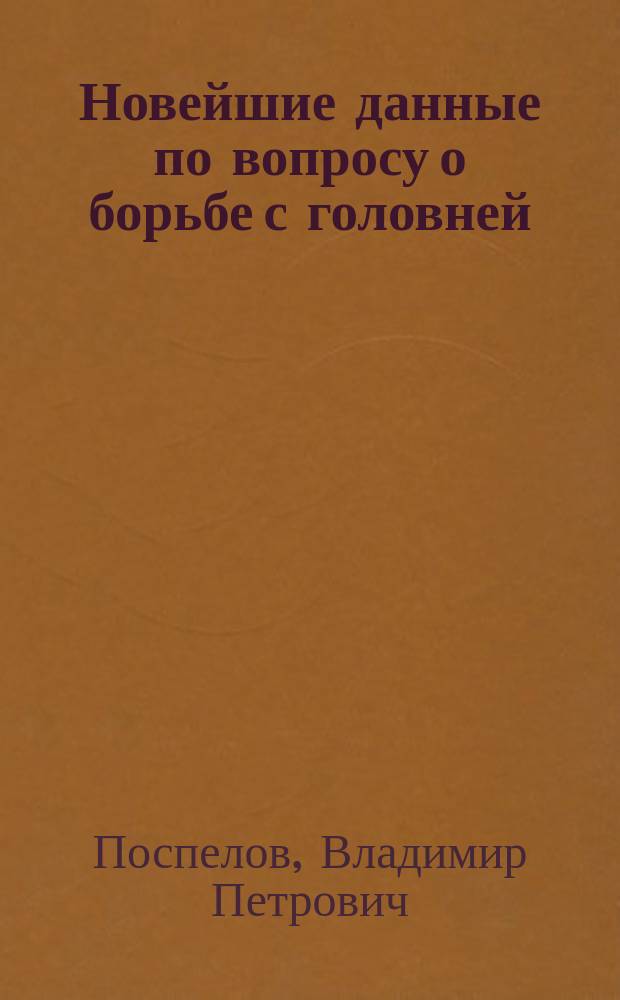 Новейшие данные по вопросу о борьбе с головней

Поспелов, Владимир Петрович